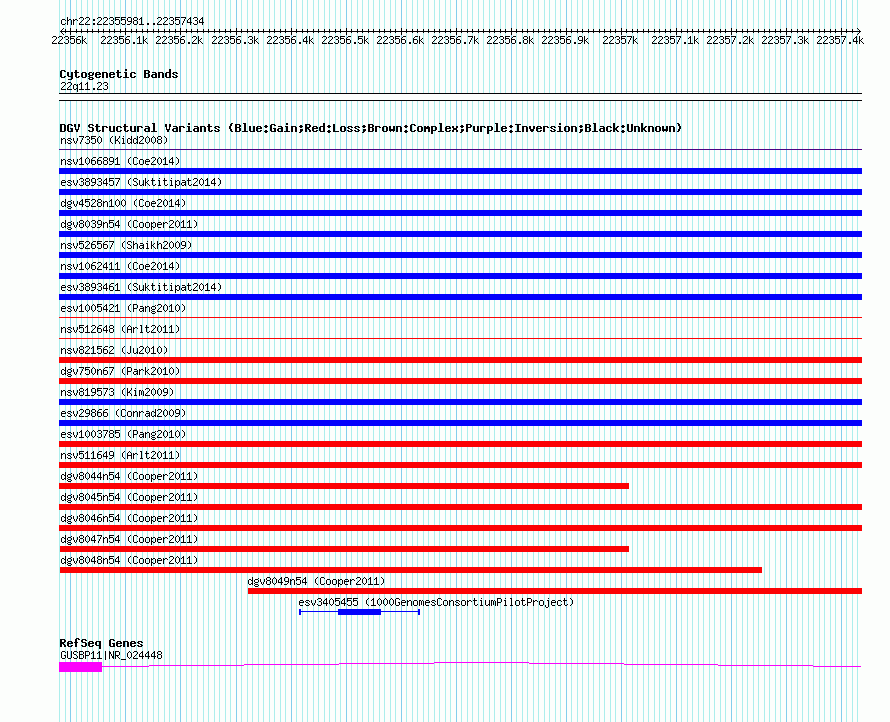 chr22:22355981..22357434

22356k 22356.1k 22356.2k 22356.3k 22356.4k 22356.5k 22356.6k 22356.7k 22356.8k 22356.9k 22357k 22357.1k 22357.2k 22357.3k 22357.4k

Cytogenetic Bands
22q11.23

DGV Structural Variants (Blue:Gain;Red:Loss;Brown:Complex;Purple:Inversion;Black:Unknown)
nsv7350 (Kidd2008)
nsv1066891 (Coe2014)
esv3893457 (Suktitipat2014)
dgv4528n100 (Coe2014)
dgv8039n54 (Cooper2011)
nsv526567 (Shaikh2009)
nsv1062411 (Coe2014)
esv3893461 (Suktitipat2014)
esv1005421 (Pang2010)
nsv512648 (Arlt2011)
nsv821562 (Ju2010)
dgv750n67 (Park2010)
nsv819573 (Kim2009)
esv29866 (Conrad2009)
esv1003785 (Pang2010)
nsv511649 (Arlt2011)
dgv8044n54 (Cooper2011)
dgv8045n54 (Cooper2011)
dgv8046n54 (Cooper2011)
dgv8047n54 (Cooper2011)
dgv8048n54 (Cooper2011)
dgv8049n54 (Cooper2011)
esv3405455 (1000GenomesConsortiumPilotProject)

RefSeq Genes
GUSBP11|NR_024448